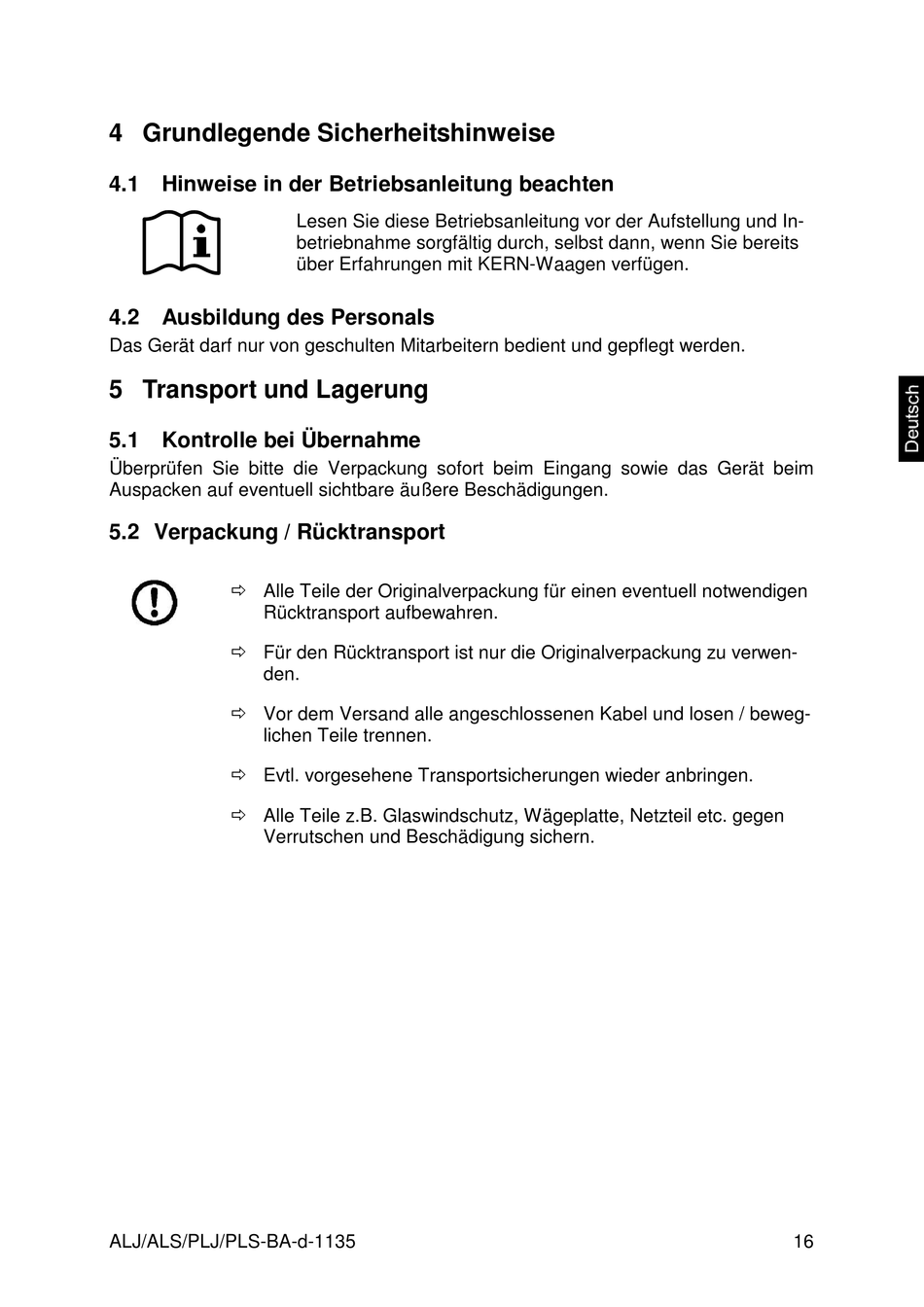 4 Grundlegende Sicherheitshinweise

4.1 Hinweise in der Betriebsanleitung beachten

Lesen Sie diese Betriebsanleitung vor der Aufstellung und Inbetriebnahme sorgfältig durch, selbst dann, wenn Sie bereits über Erfahrungen mit KERN-Waagen verfügen.

4.2 Ausbildung des Personals

Das Gerät darf nur von geschulten Mitarbeitern bedient und gepflegt werden.

5 Transport und Lagerung

Deutsch

5.1 Kontrolle bei Übernahme

Überprüfen Sie bitte die Verpackung sofort beim Eingang sowie das Gerät beim Auspacken auf eventuell sichtbare äußere Beschädigungen.

5.2 Verpackung / Rücktransport

⇨ Alle Teile der Originalverpackung für einen eventuell notwendigen Rücktransport aufbewahren.

⇨ Für den Rücktransport ist nur die Originalverpackung zu verwenden.

⇨ Vor dem Versand alle angeschlossenen Kabel und losen / beweglichen Teile trennen.

⇨ Evtl. vorgesehene Transportsicherungen wieder anbringen.

⇨ Alle Teile z.B. Glaswindschutz, Wägeplatte, Netzteil etc. gegen Verrutschen und Beschädigung sichern.

ALJ/ALS/PLJ/PLS-BA-d-1135 16